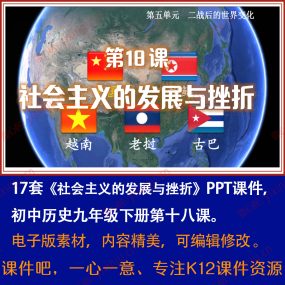 第五单元　二战后的世界变化

第18课

社会主义的发展与挫折

越南　老挝　古巴

17套《社会主义的发展与挫折》PPT课件，

初中历史九年级下册第十八课。

电子版素材，内容精美，可编辑修改。

课件吧，一心一意、专注K12课件资源